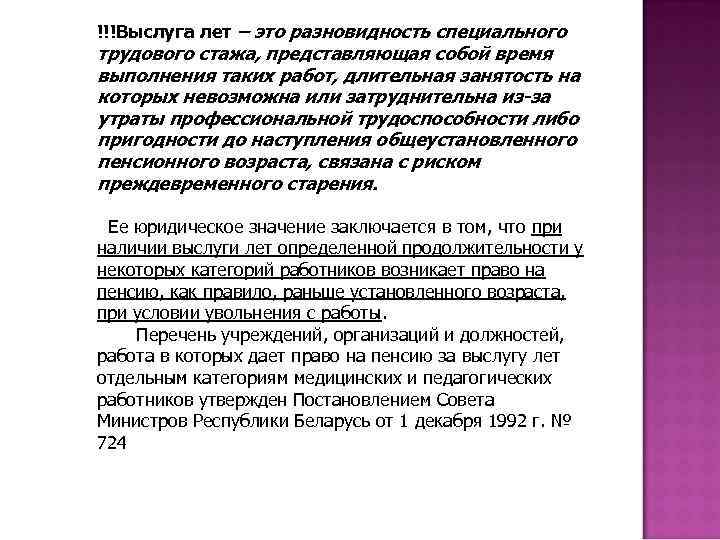 !!!Выслуга лет – это разновидность специального трудового стажа, представляющая собой время выполнения таких работ, длительная занятость на которых невозможна или затруднительна из-за утраты профессиональной трудоспособности либо пригодности до наступления общеустановленного пенсионного возраста, связана с риском преждевременного старения.

Ее юридическое значение заключается в том, что при наличии выслуги лет определенной продолжительности у некоторых категорий работников возникает право на пенсию, как правило, раньше установленного возраста, при условии увольнения с работы.

Перечень учреждений, организаций и должностей, работа в которых дает право на пенсию за выслугу лет отдельным категориям медицинских и педагогических работников утвержден Постановлением Совета Министров Республики Беларусь от 1 декабря 1992 г. № 724